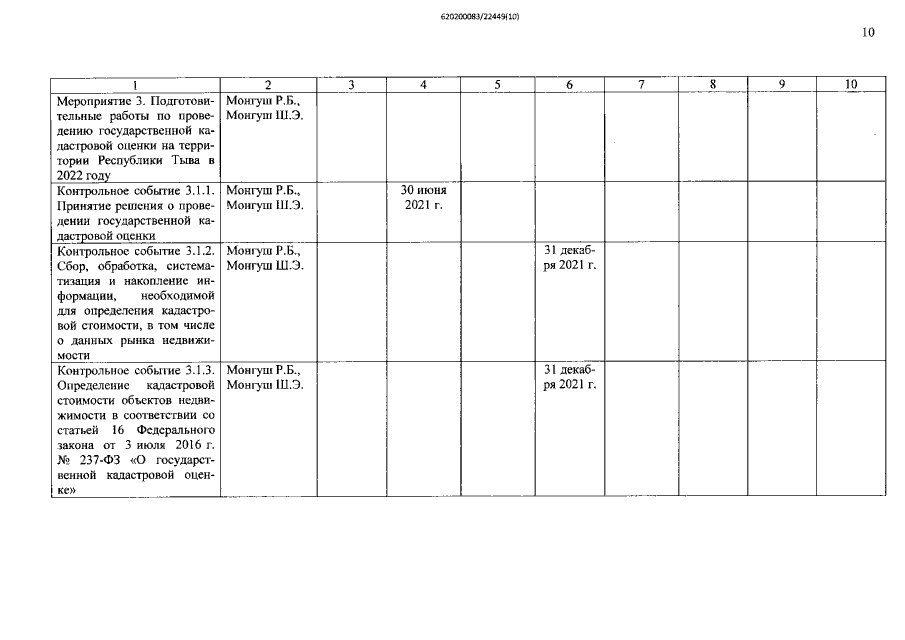 620200083/22449(10)

10

| 1 | 2 | 3 | 4 | 5 | 6 | 7 | 8 | 9 | 10 |
|---|---|---|---|---|---|---|---|---|---|
| Мероприятие 3. Подготовительные работы по проведению государственной кадастровой оценки на территории Республики Тыва в 2022 году | Монгуш Р.Б., Монгуш Ш.Э. | | | | | | | | |
| Контрольное событие 3.1.1. Принятие решения о проведении государственной кадастровой оценки | Монгуш Р.Б., Монгуш Ш.Э. | | 30 июня 2021 г. | | | | | | |
| Контрольное событие 3.1.2. Сбор, обработка, систематизация и накопление информации, необходимой для определения кадастровой стоимости, в том числе о данных рынка недвижимости | Монгуш Р.Б., Монгуш Ш.Э. | | | | 31 декабря 2021 г. | | | | |
| Контрольное событие 3.1.3. Определение кадастровой стоимости объектов недвижимости в соответствии со статьей 16 Федерального закона от 3 июля 2016 г. № 237-ФЗ «О государственной кадастровой оценке» | Монгуш Р.Б., Монгуш Ш.Э. | | | | 31 декабря 2021 г. | | | | |